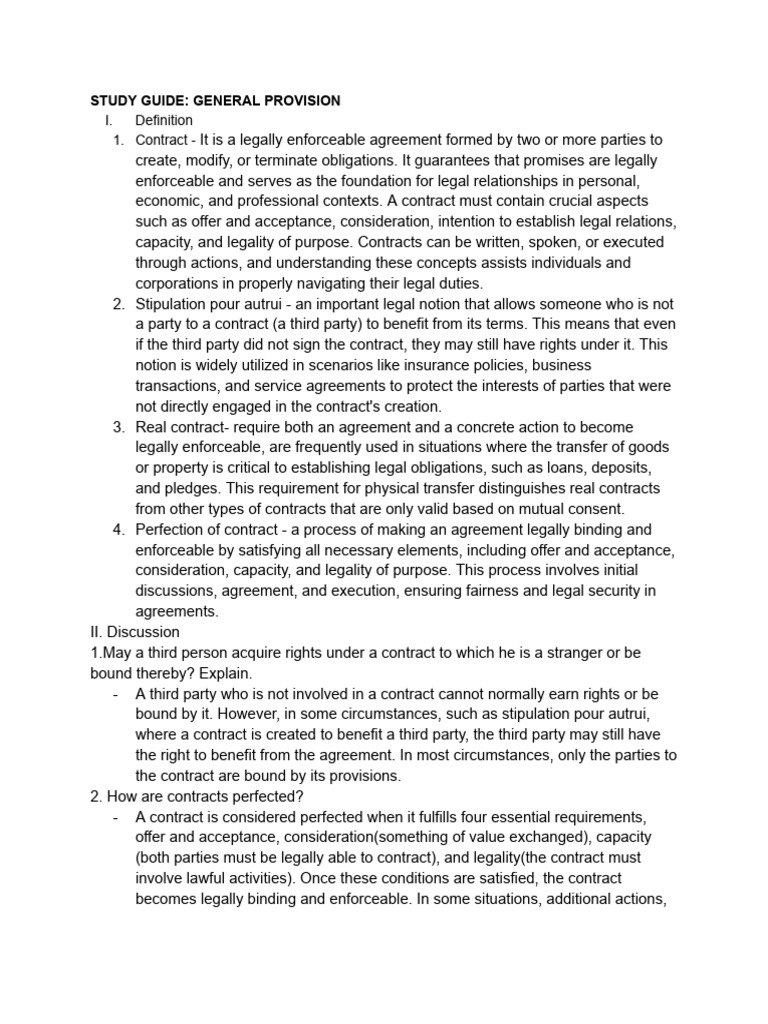 STUDY GUIDE: GENERAL PROVISION

I. Definition

1. Contract - It is a legally enforceable agreement formed by two or more parties to create, modify, or terminate obligations. It guarantees that promises are legally enforceable and serves as the foundation for legal relationships in personal, economic, and professional contexts. A contract must contain crucial aspects such as offer and acceptance, consideration, intention to establish legal relations, capacity, and legality of purpose. Contracts can be written, spoken, or executed through actions, and understanding these concepts assists individuals and corporations in properly navigating their legal duties.

2. Stipulation pour autrui - an important legal notion that allows someone who is not a party to a contract (a third party) to benefit from its terms. This means that even if the third party did not sign the contract, they may still have rights under it. This notion is widely utilized in scenarios like insurance policies, business transactions, and service agreements to protect the interests of parties that were not directly engaged in the contract's creation.

3. Real contract- require both an agreement and a concrete action to become legally enforceable, are frequently used in situations where the transfer of goods or property is critical to establishing legal obligations, such as loans, deposits, and pledges. This requirement for physical transfer distinguishes real contracts from other types of contracts that are only valid based on mutual consent.

4. Perfection of contract - a process of making an agreement legally binding and enforceable by satisfying all necessary elements, including offer and acceptance, consideration, capacity, and legality of purpose. This process involves initial discussions, agreement, and execution, ensuring fairness and legal security in agreements.

II. Discussion

1.May a third person acquire rights under a contract to which he is a stranger or be bound thereby? Explain.

- A third party who is not involved in a contract cannot normally earn rights or be bound by it. However, in some circumstances, such as stipulation pour autrui, where a contract is created to benefit a third party, the third party may still have the right to benefit from the agreement. In most circumstances, only the parties to the contract are bound by its provisions.

2. How are contracts perfected?

- A contract is considered perfected when it fulfills four essential requirements, offer and acceptance, consideration(something of value exchanged), capacity (both parties must be legally able to contract), and legality(the contract must involve lawful activities). Once these conditions are satisfied, the contract becomes legally binding and enforceable. In some situations, additional actions,